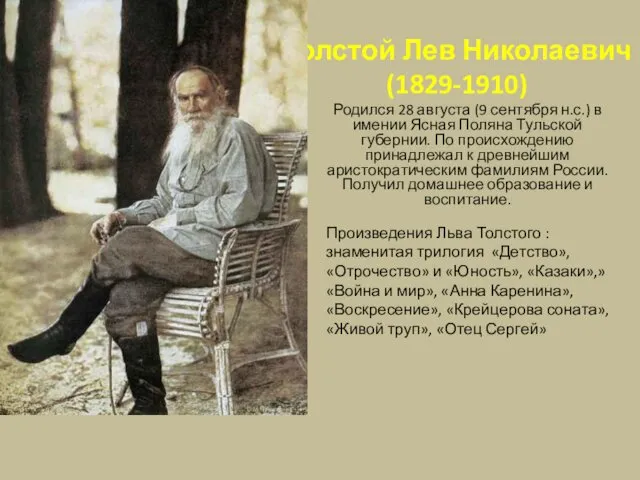 олстой Лев Николаевич
(1829-1910)

Родился 28 августа (9 сентября н.с.) в имении Ясная Поляна Тульской губернии. По происхождению принадлежал к древнейшим аристократическим фамилиям России. Получил домашнее образование и воспитание.

Произведения Льва Толстого : знаменитая трилогия «Детство», «Отрочество» и «Юность», «Казаки»,» «Война и мир», «Анна Каренина», «Воскресение», «Крейцерова соната», «Живой труп», «Отец Сергей»